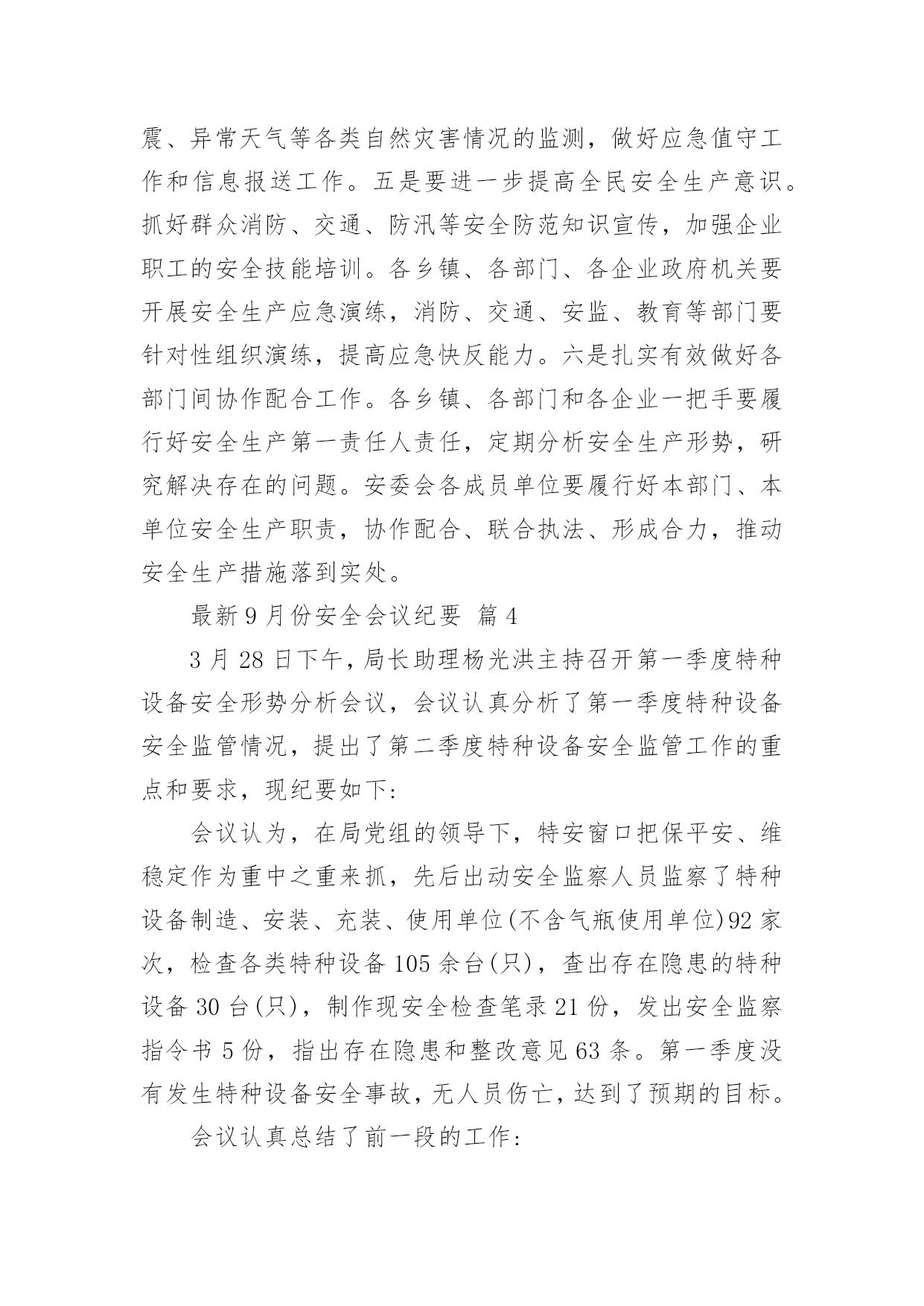 震、异常天气等各类自然灾害情况的监测，做好应急值守工作和信息报送工作。五是要进一步提高全民安全生产意识。抓好群众消防、交通、防汛等安全防范知识宣传，加强企业职工的安全技能培训。各乡镇、各部门、各企业政府机关要开展安全生产应急演练，消防、交通、安监、教育等部门要针对性组织演练，提高应急快反能力。六是扎实有效做好各部门间协作配合工作。各乡镇、各部门和各企业一把手要履行好安全生产第一责任人责任，定期分析安全生产形势，研究解决存在的问题。安委会各成员单位要履行好本部门、本单位安全生产职责，协作配合、联合执法、形成合力，推动安全生产措施落到实处。

最新 9 月份安全会议纪要 篇 4

3 月 28 日下午，局长助理杨光洪主持召开第一季度特种设备安全形势分析会议，会议认真分析了第一季度特种设备安全监管情况，提出了第二季度特种设备安全监管工作的重点和要求，现纪要如下:

会议认为，在局党组的领导下，特安窗口把保平安、维稳定作为重中之重来抓，先后出动安全监察人员监察了特种设备制造、安装、充装、使用单位(不含气瓶使用单位)92 家次，检查各类特种设备 105 余台(只)，查出存在隐患的特种设备 30 台(只)，制作现安全检查笔录 21 份，发出安全监察指令书 5 份，指出存在隐患和整改意见 63 条。第一季度没有发生特种设备安全事故，无人员伤亡，达到了预期的目标。

会议认真总结了前一段的工作: